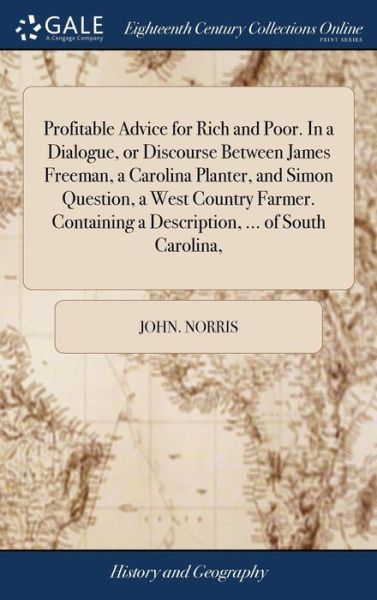 GALE
A Cengage Company

Eighteenth Century Collections Online
PRINT SERIES

Profitable Advice for Rich and Poor. In a Dialogue, or Discourse Between James Freeman, a Carolina Planter, and Simon Question, a West Country Farmer. Containing a Description, ... of South Carolina,

JOHN. NORRIS

History and Geography